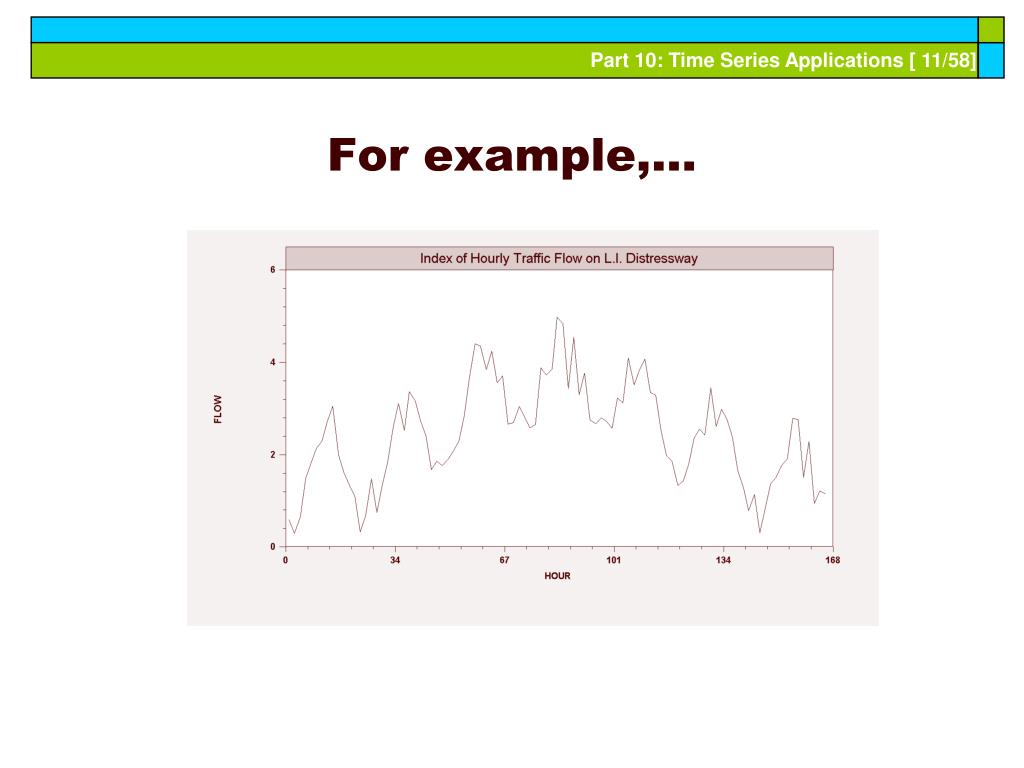 Part 10: Time Series Applications [ 11/58]

For example,…

Index of Hourly Traffic Flow on L.I. Distressway

FLOW

6
4
2
0

0 34 67 101 134 168

HOUR